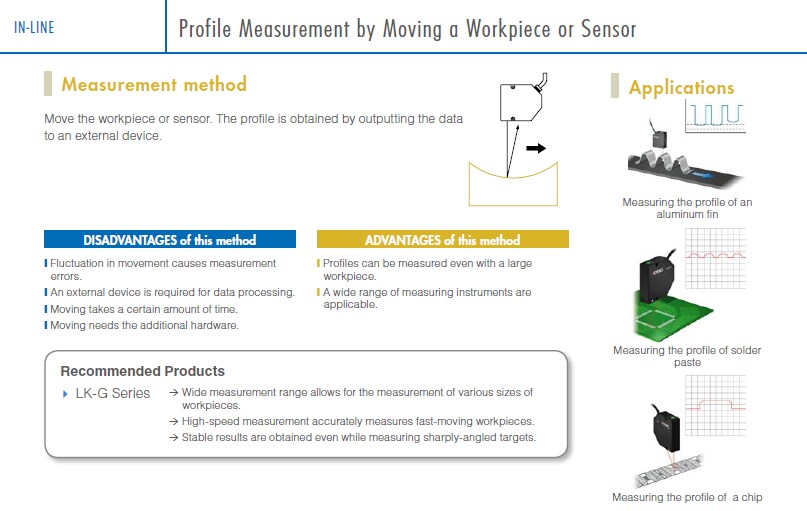 IN-LINE

Profile Measurement by Moving a Workpiece or Sensor

Measurement method

Move the workpiece or sensor. The profile is obtained by outputting the data to an external device.

DISADVANTAGES of this method

Fluctuation in movement causes measurement errors.
An external device is required for data processing.
Moving takes a certain amount of time.
Moving needs the additional hardware.

ADVANTAGES of this method

Profiles can be measured even with a large workpiece.
A wide range of measuring instruments are applicable.

Recommended Products

LK-G Series → Wide measurement range allows for the measurement of various sizes of workpieces.
→ High-speed measurement accurately measures fast-moving workpieces.
→ Stable results are obtained even while measuring sharply-angled targets.

Applications

Measuring the profile of an aluminum fin

Measuring the profile of solder paste

Measuring the profile of a chip